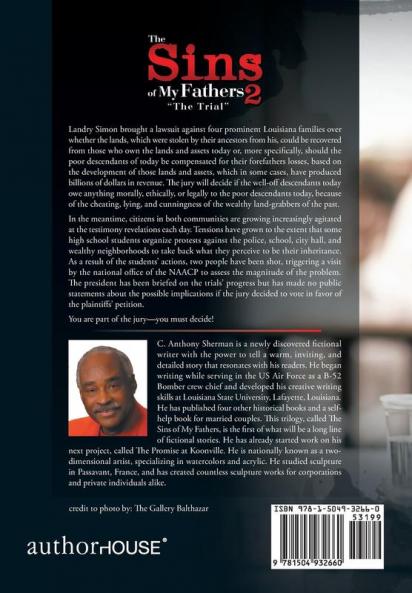 The Sins of My Fathers 2
"The Trial"

Landry Simon brought a lawsuit against four prominent Louisiana families over whether the lands, which were stolen by their ancestors from his, could be recovered from those who own the lands and assets today or, more specifically, should the poor descendants of today be compensated for their forefathers losses, based on the development of those lands and assets, which in some cases, have produced billions of dollars in revenue. The jury will decide if the well-off descendants today owe anything morally, ethically, or legally to the poor descendants today, because of the cheating, lying, and cunningness of the wealthy land-grabbers of the past.

In the meantime, citizens in both communities are growing increasingly agitated at the testimony revelations each day. Tensions have grown to the extent that some high school students organize protests against the police, school, city hall, and wealthy neighborhoods to take back what they perceive to be their inheritance. As a result of the students' actions, two people have been shot, triggering a visit by the national office of the NAACP to assess the magnitude of the problem. The president has been briefed on the trials' progress but has made no public statements about the possible implications if the jury decided to vote in favor of the plaintiffs' petition.

You are part of the jury—you must decide!

C. Anthony Sherman is a newly discovered fictional writer with the power to tell a warm, inviting, and detailed story that resonates with his readers. He began writing while serving in the US Air Force as a B-52 Bomber crew chief and developed his creative writing skills at Louisiana State University, Lafayette, Louisiana. He has published four other historical books and a self-help book for married couples. This trilogy, called The Sins of My Fathers, is the first of what will be a long line of fictional stories. He has already started work on his next project, called The Promise at Koonville. He is nationally known as a two-dimensional artist, specializing in watercolors and acrylic. He studied sculpture in Passavant, France, and has created countless sculpture works for corporations and private individuals alike.

credit to photo by: The Gallery Balthazar

authorHOUSE®

ISBN 978-1-5049-3266-0
53199
9 781504 932660